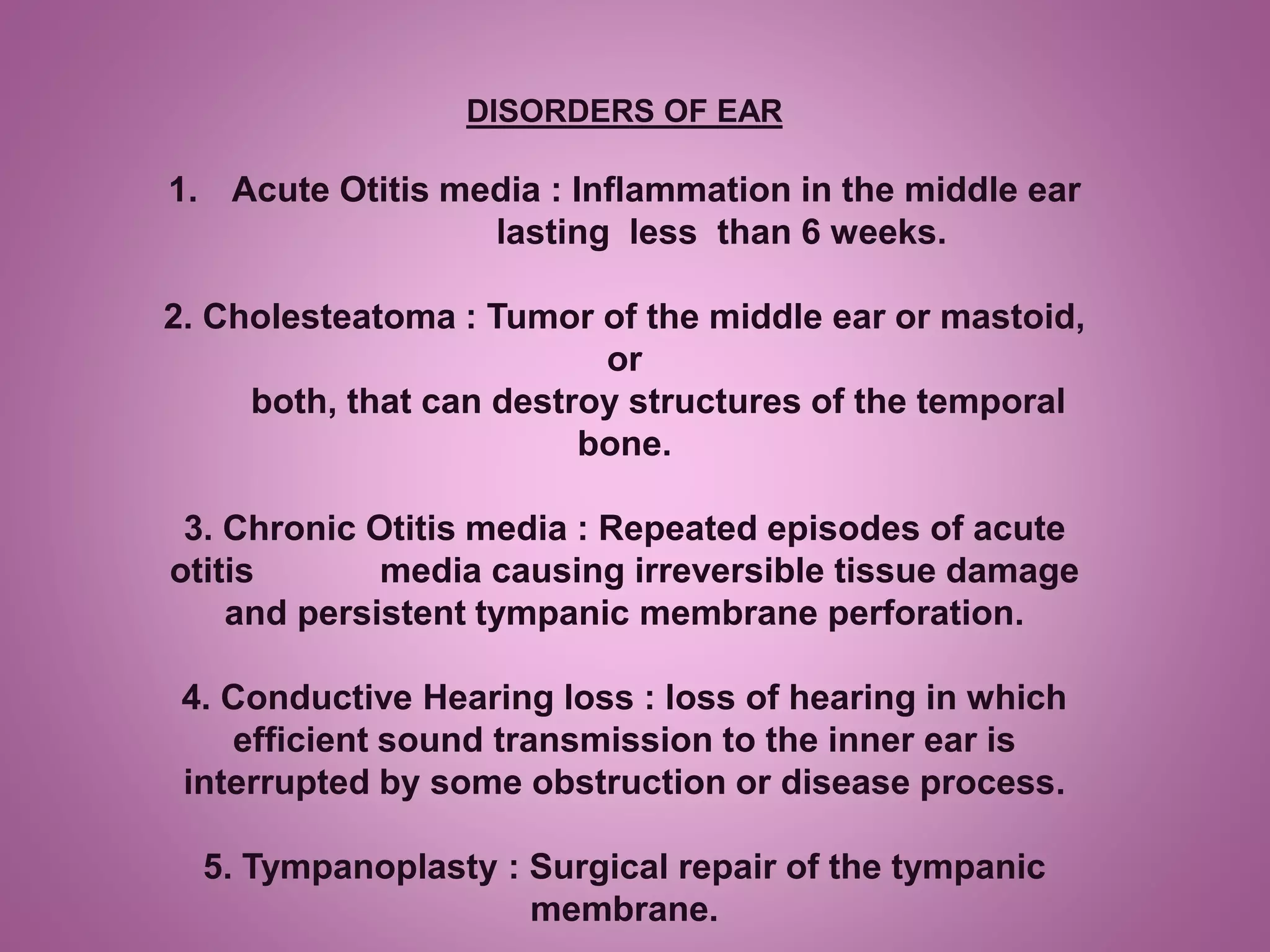 DISORDERS OF EAR

1. Acute Otitis media : Inflammation in the middle ear lasting less than 6 weeks.

2. Cholesteatoma : Tumor of the middle ear or mastoid, or both, that can destroy structures of the temporal bone.

3. Chronic Otitis media : Repeated episodes of acute otitis media causing irreversible tissue damage and persistent tympanic membrane perforation.

4. Conductive Hearing loss : loss of hearing in which efficient sound transmission to the inner ear is interrupted by some obstruction or disease process.

5. Tympanoplasty : Surgical repair of the tympanic membrane.